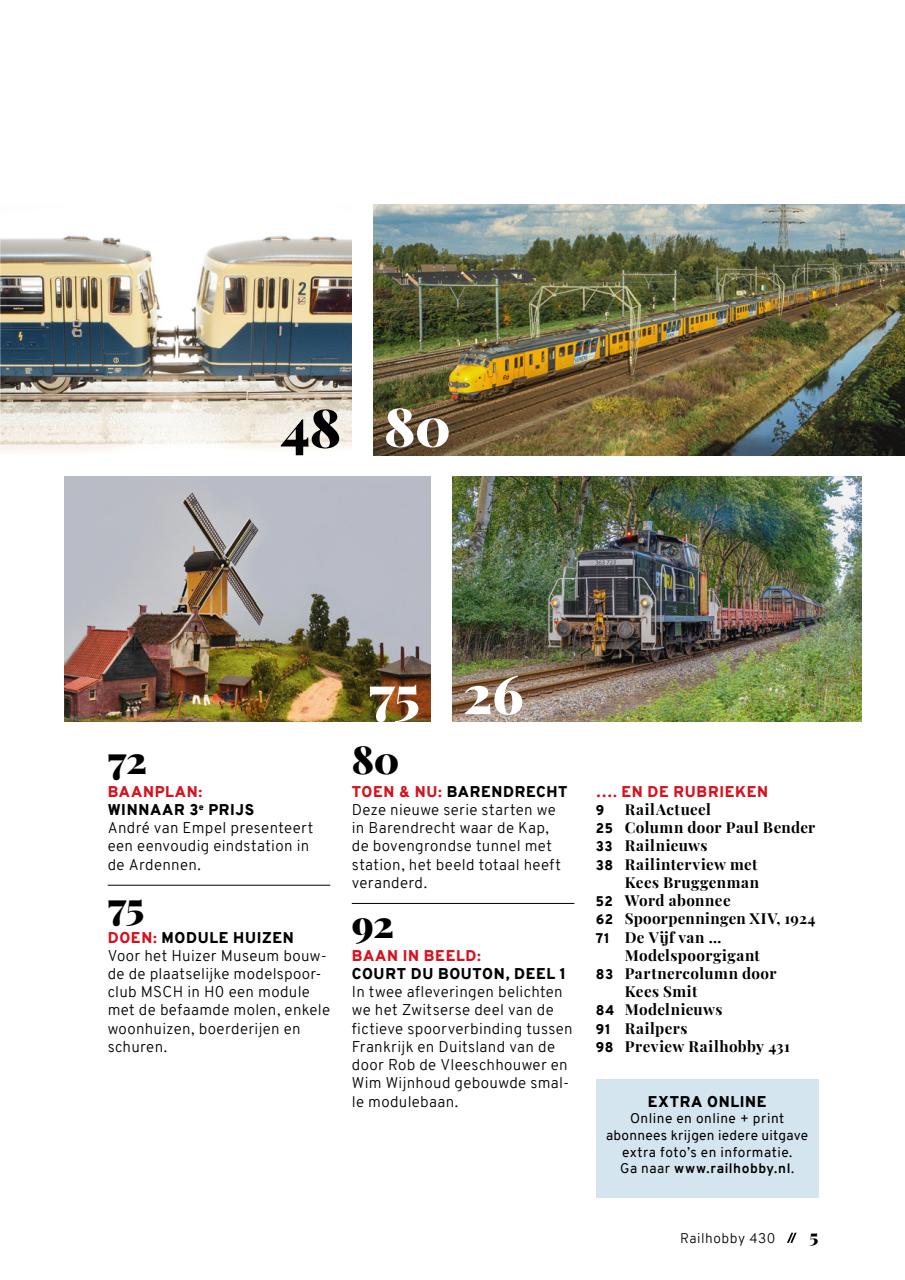 48

80

75

26

72
BAANPLAN:
WINNAAR 3$^e$ PRIJS
André van Empel presenteert een eenvoudig eindstation in de Ardennen.

75
DOEN: MODULE HUIZEN
Voor het Huizer Museum bouwde de plaatselijke modelspoorclub MSCH in H0 een module met de befaamde molen, enkele woonhuizen, boerderijen en schuren.

80
TOEN & NU: BARENDRECHT
Deze nieuwe serie starten we in Barendrecht waar de Kap, de bovengrondse tunnel met station, het beeld totaal heeft veranderd.

92
BAAN IN BEELD:
COURT DU BOUTON, DEEL 1
In twee afleveringen belichten we het Zwitserse deel van de fictieve spoorverbinding tussen Frankrijk en Duitsland van de door Rob de Vleeschhouwer en Wim Wijnhoud gebouwde smalle modulebaan.

.... EN DE RUBRIEKEN
9 RailActueel
25 Column door Paul Bender
33 Railnieuws
38 Railinterview met Kees Bruggenman
52 Word abonnee
62 Spoorpenningen XIV, 1924
71 De Vijf van ... Modelspoorgigant
83 Partnercolumn door Kees Smit
84 Modelnieuws
91 Railpers
98 Preview Railhobby 431

EXTRA ONLINE
Online en online + print abonnees krijgen iedere uitgave extra foto's en informatie. Ga naar www.railhobby.nl.

Railhobby 430 // 5